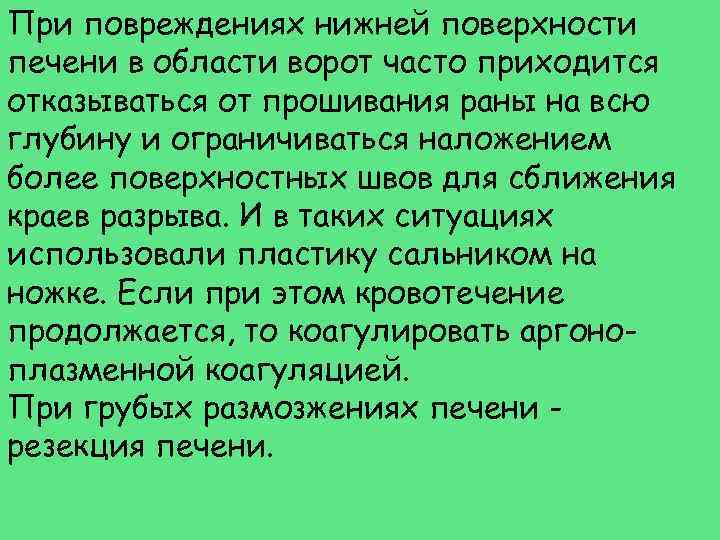 При повреждениях нижней поверхности печени в области ворот часто приходится отказываться от прошивания раны на всю глубину и ограничиваться наложением более поверхностных швов для сближения краев разрыва. И в таких ситуациях использовали пластику сальником на ножке. Если при этом кровотечение продолжается, то коагулировать аргоно-плазменной коагуляцией.
При грубых размозжениях печени - резекция печени.